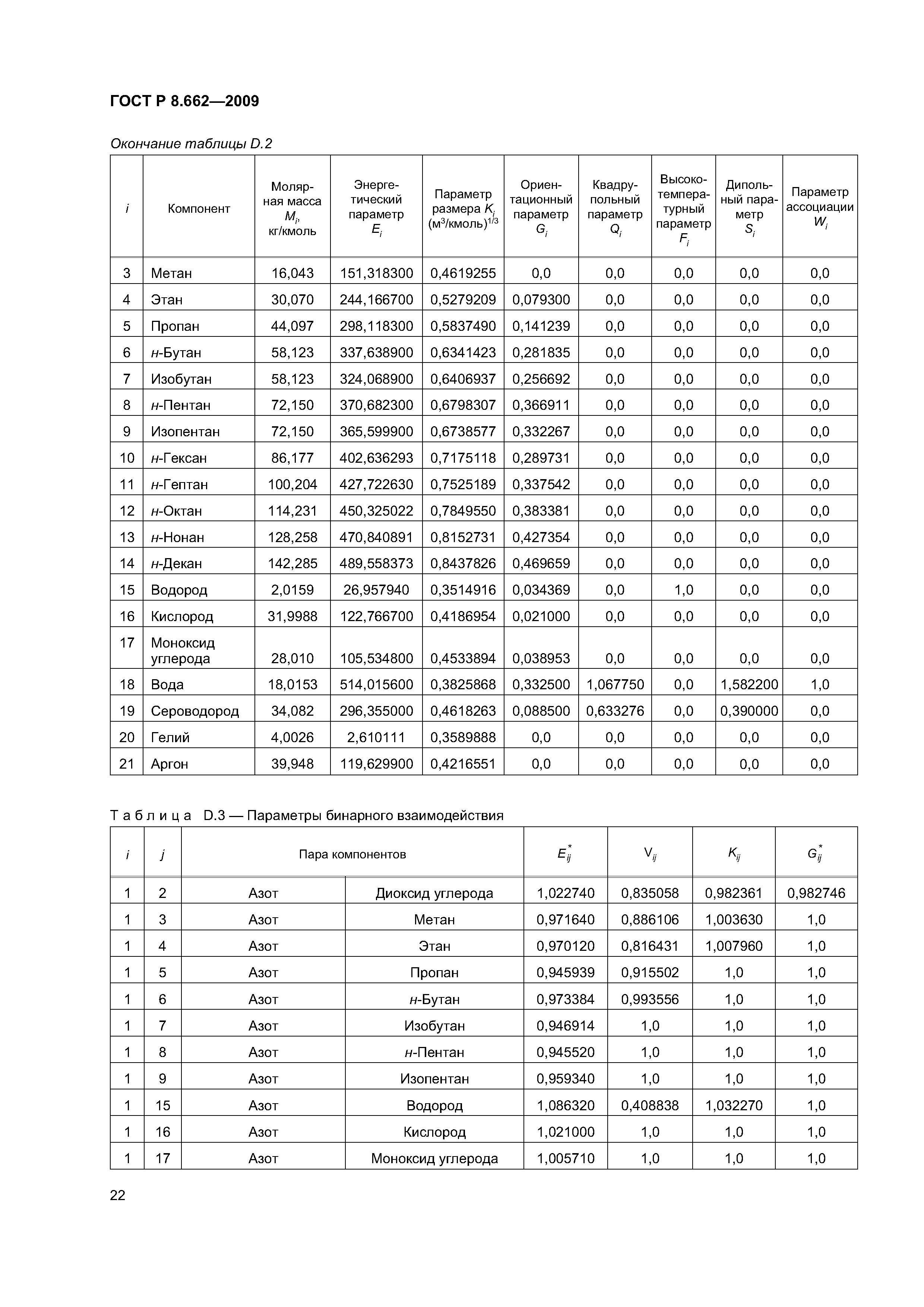 ГОСТ Р 8.662—2009

Окончание таблицы D.2

| $i$ | Компонент | Молярная масса $M_i$, кг/кмоль | Энергетический параметр $E_i$ | Параметр размера $K_i$ (м$^3$/кмоль)$^{1/3}$ | Ориентационный параметр $G_i$ | Квадрупольный параметр $Q_i$ | Высокотемпературный параметр $F_i$ | Дипольный параметр $S_i$ | Параметр ассоциации $W_i$ |
|---|---|---|---|---|---|---|---|---|---|
| 3 | Метан | 16,043 | 151,318300 | 0,4619255 | 0,0 | 0,0 | 0,0 | 0,0 | 0,0 |
| 4 | Этан | 30,070 | 244,166700 | 0,5279209 | 0,079300 | 0,0 | 0,0 | 0,0 | 0,0 |
| 5 | Пропан | 44,097 | 298,118300 | 0,5837490 | 0,141239 | 0,0 | 0,0 | 0,0 | 0,0 |
| 6 | н-Бутан | 58,123 | 337,638900 | 0,6341423 | 0,281835 | 0,0 | 0,0 | 0,0 | 0,0 |
| 7 | Изобутан | 58,123 | 324,068900 | 0,6406937 | 0,256692 | 0,0 | 0,0 | 0,0 | 0,0 |
| 8 | н-Пентан | 72,150 | 370,682300 | 0,6798307 | 0,366911 | 0,0 | 0,0 | 0,0 | 0,0 |
| 9 | Изопентан | 72,150 | 365,599900 | 0,6738577 | 0,332267 | 0,0 | 0,0 | 0,0 | 0,0 |
| 10 | н-Гексан | 86,177 | 402,636293 | 0,7175118 | 0,289731 | 0,0 | 0,0 | 0,0 | 0,0 |
| 11 | н-Гептан | 100,204 | 427,722630 | 0,7525189 | 0,337542 | 0,0 | 0,0 | 0,0 | 0,0 |
| 12 | н-Октан | 114,231 | 450,325022 | 0,7849550 | 0,383381 | 0,0 | 0,0 | 0,0 | 0,0 |
| 13 | н-Нонан | 128,258 | 470,840891 | 0,8152731 | 0,427354 | 0,0 | 0,0 | 0,0 | 0,0 |
| 14 | н-Декан | 142,285 | 489,558373 | 0,8437826 | 0,469659 | 0,0 | 0,0 | 0,0 | 0,0 |
| 15 | Водород | 2,0159 | 26,957940 | 0,3514916 | 0,034369 | 0,0 | 1,0 | 0,0 | 0,0 |
| 16 | Кислород | 31,9988 | 122,766700 | 0,4186954 | 0,021000 | 0,0 | 0,0 | 0,0 | 0,0 |
| 17 | Моноксид углерода | 28,010 | 105,534800 | 0,4533894 | 0,038953 | 0,0 | 0,0 | 0,0 | 0,0 |
| 18 | Вода | 18,0153 | 514,015600 | 0,3825868 | 0,332500 | 1,067750 | 0,0 | 1,582200 | 1,0 |
| 19 | Сероводород | 34,082 | 296,355000 | 0,4618263 | 0,088500 | 0,633276 | 0,0 | 0,390000 | 0,0 |
| 20 | Гелий | 4,0026 | 2,610111 | 0,3589888 | 0,0 | 0,0 | 0,0 | 0,0 | 0,0 |
| 21 | Аргон | 39,948 | 119,629900 | 0,4216551 | 0,0 | 0,0 | 0,0 | 0,0 | 0,0 |

Таблица D.3 — Параметры бинарного взаимодействия

| $i$ | $j$ | Пара компонентов | | $E^*_{ij}$ | $V_{ij}$ | $K_{ij}$ | $G^*_{ij}$ |
|---|---|---|---|---|---|---|---|
| 1 | 2 | Азот | Диоксид углерода | 1,022740 | 0,835058 | 0,982361 | 0,982746 |
| 1 | 3 | Азот | Метан | 0,971640 | 0,886106 | 1,003630 | 1,0 |
| 1 | 4 | Азот | Этан | 0,970120 | 0,816431 | 1,007960 | 1,0 |
| 1 | 5 | Азот | Пропан | 0,945939 | 0,915502 | 1,0 | 1,0 |
| 1 | 6 | Азот | н-Бутан | 0,973384 | 0,993556 | 1,0 | 1,0 |
| 1 | 7 | Азот | Изобутан | 0,946914 | 1,0 | 1,0 | 1,0 |
| 1 | 8 | Азот | н-Пентан | 0,945520 | 1,0 | 1,0 | 1,0 |
| 1 | 9 | Азот | Изопентан | 0,959340 | 1,0 | 1,0 | 1,0 |
| 1 | 15 | Азот | Водород | 1,086320 | 0,408838 | 1,032270 | 1,0 |
| 1 | 16 | Азот | Кислород | 1,021000 | 1,0 | 1,0 | 1,0 |
| 1 | 17 | Азот | Моноксид углерода | 1,005710 | 1,0 | 1,0 | 1,0 |

22